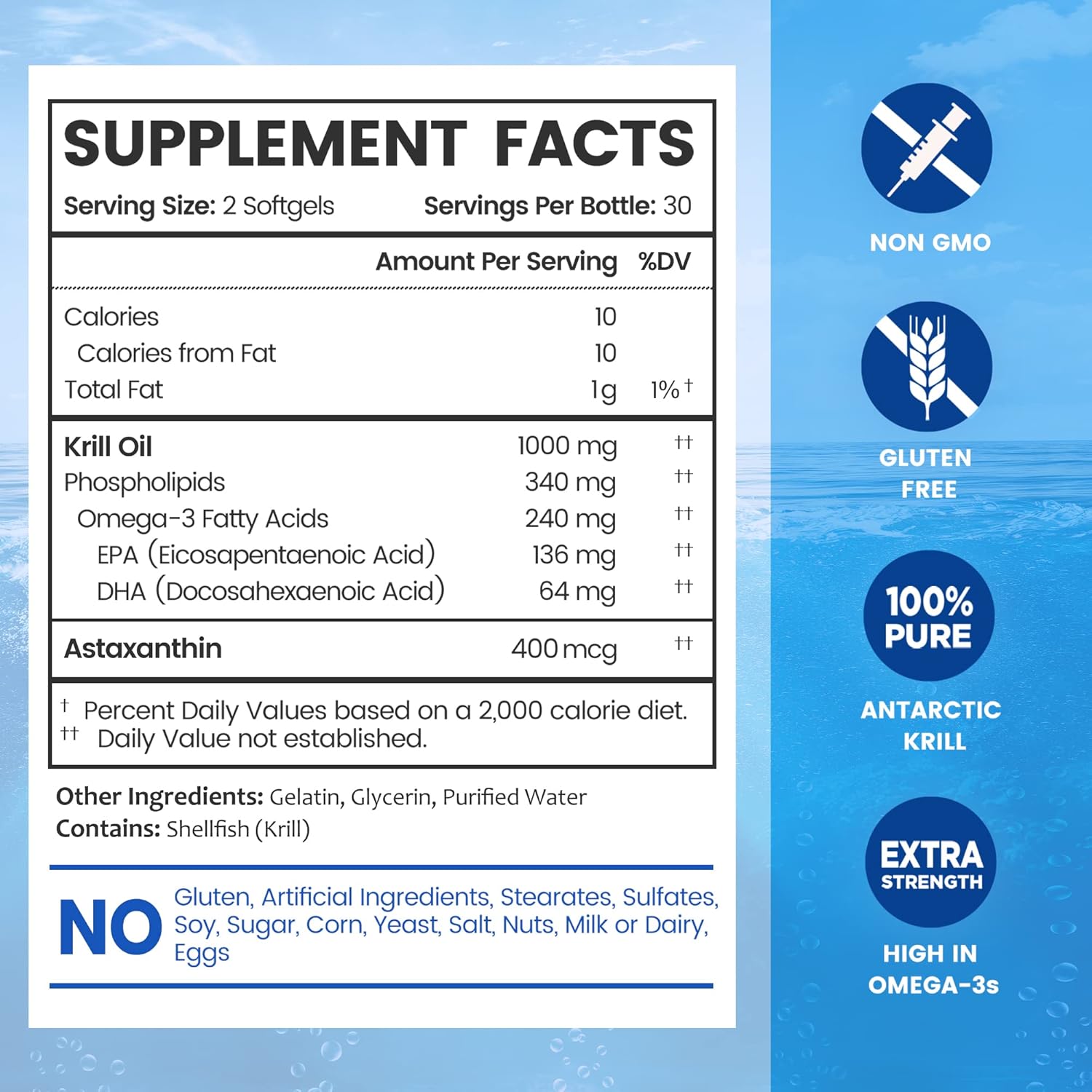 SUPPLEMENT FACTS

Serving Size: 2 Softgels Servings Per Bottle: 30

| | Amount Per Serving | %DV |
|---|---|---|
| Calories | 10 | |
| Calories from Fat | 10 | |
| Total Fat | 1g | 1%† |
| Krill Oil | 1000 mg | †† |
| Phospholipids | 340 mg | †† |
| Omega-3 Fatty Acids | 240 mg | †† |
| EPA (Eicosapentaenoic Acid) | 136 mg | †† |
| DHA (Docosahexaenoic Acid) | 64 mg | †† |
| Astaxanthin | 400 mcg | †† |

† Percent Daily Values based on a 2,000 calorie diet.
†† Daily Value not established.

Other Ingredients: Gelatin, Glycerin, Purified Water
Contains: Shellfish (Krill)

NO Gluten, Artificial Ingredients, Stearates, Sulfates, Soy, Sugar, Corn, Yeast, Salt, Nuts, Milk or Dairy, Eggs

NON GMO

GLUTEN FREE

100% PURE

ANTARCTIC KRILL

EXTRA STRENGTH

HIGH IN OMEGA-3s